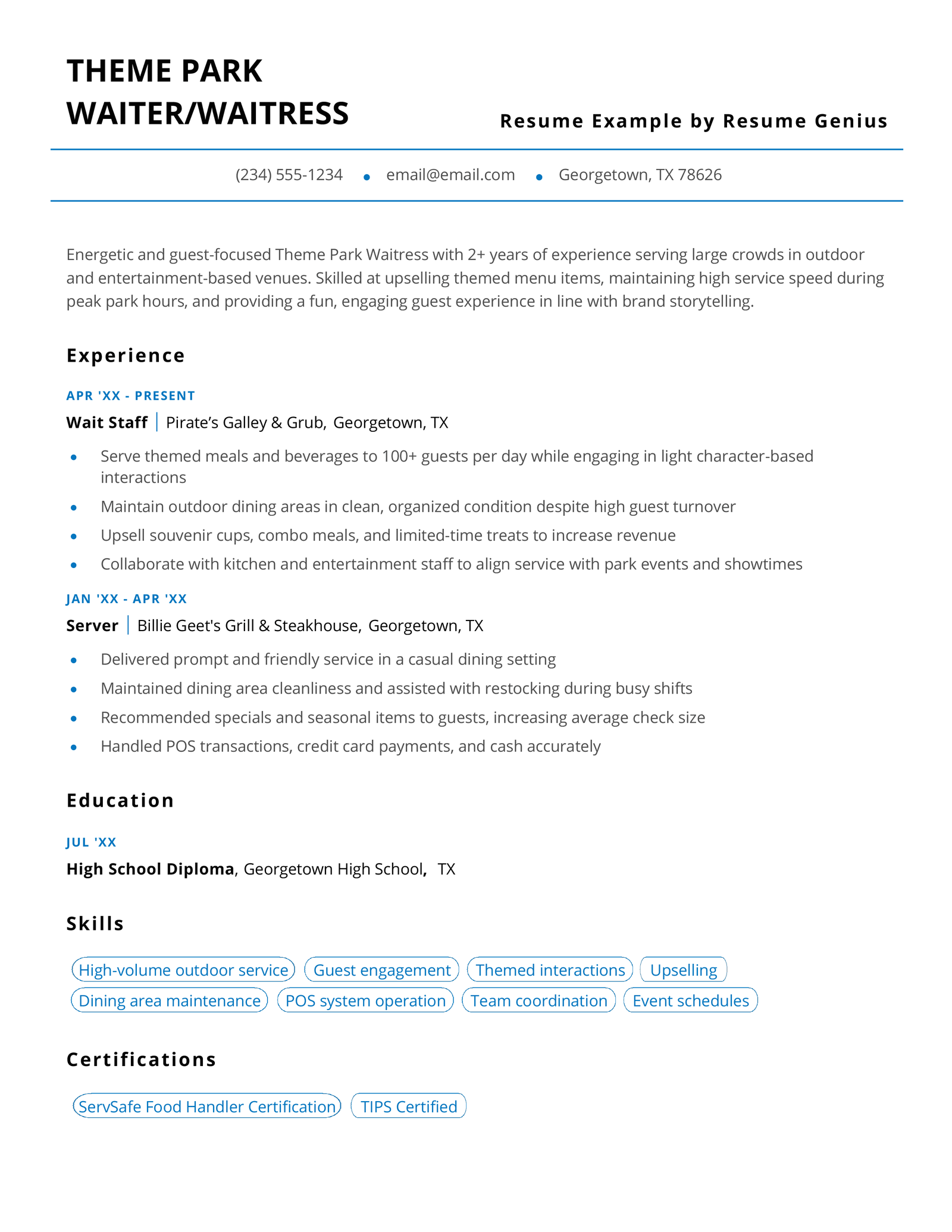 THEME PARK WAITER/WAITRESS

Resume Example by Resume Genius

(234) 555-1234 • email@email.com • Georgetown, TX 78626

Energetic and guest-focused Theme Park Waitress with 2+ years of experience serving large crowds in outdoor and entertainment-based venues. Skilled at upselling themed menu items, maintaining high service speed during peak park hours, and providing a fun, engaging guest experience in line with brand storytelling.

Experience

APR 'XX - PRESENT

Wait Staff | Pirate's Galley & Grub, Georgetown, TX

• Serve themed meals and beverages to 100+ guests per day while engaging in light character-based interactions
• Maintain outdoor dining areas in clean, organized condition despite high guest turnover
• Upsell souvenir cups, combo meals, and limited-time treats to increase revenue
• Collaborate with kitchen and entertainment staff to align service with park events and showtimes

JAN 'XX - APR 'XX

Server | Billie Geet's Grill & Steakhouse, Georgetown, TX

• Delivered prompt and friendly service in a casual dining setting
• Maintained dining area cleanliness and assisted with restocking during busy shifts
• Recommended specials and seasonal items to guests, increasing average check size
• Handled POS transactions, credit card payments, and cash accurately

Education

JUL 'XX

High School Diploma, Georgetown High School, TX

Skills

High-volume outdoor service
Guest engagement
Themed interactions
Upselling
Dining area maintenance
POS system operation
Team coordination
Event schedules

Certifications

ServSafe Food Handler Certification
TIPS Certified